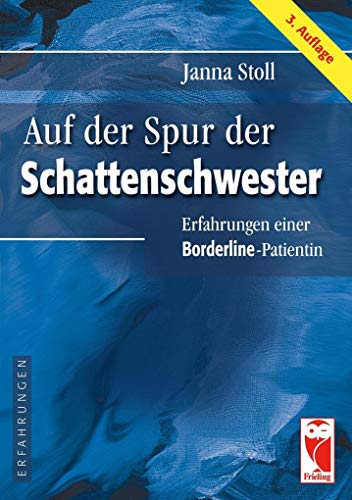 3. Auflage

Janna Stoll

Auf der Spur der
Schattenschwester

Erfahrungen einer
Borderline-Patientin

ERFAHRUNGEN

Frieling